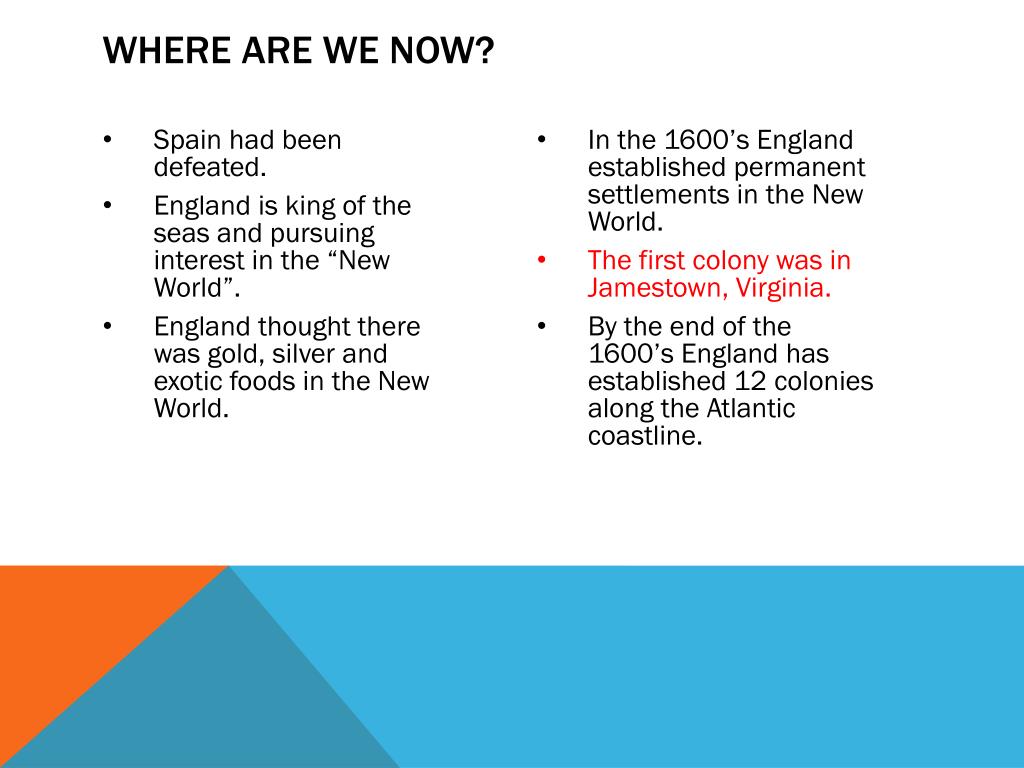 WHERE ARE WE NOW?

• Spain had been defeated.
• England is king of the seas and pursuing interest in the “New World”.
• England thought there was gold, silver and exotic foods in the New World.

• In the 1600’s England established permanent settlements in the New World.
• The first colony was in Jamestown, Virginia.
• By the end of the 1600’s England has established 12 colonies along the Atlantic coastline.